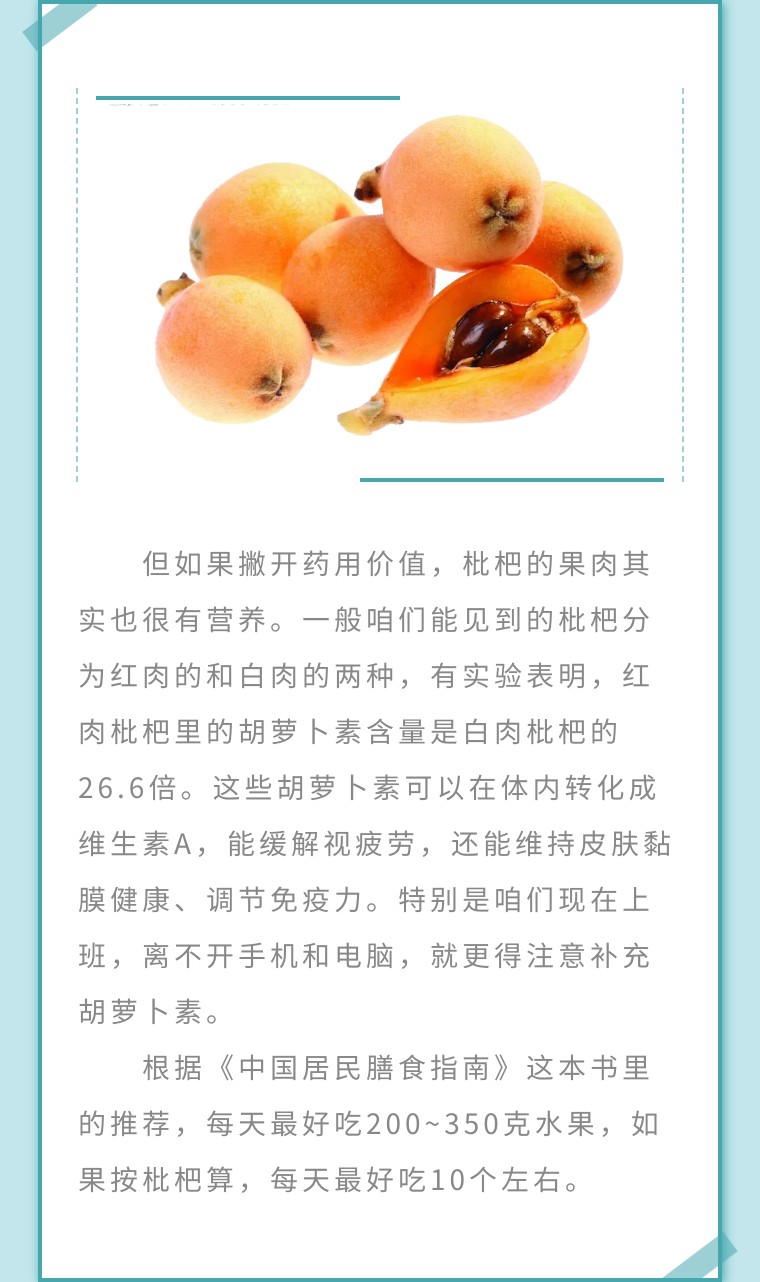 但如果撇开药用价值，枇杷的果肉其实也很有营养。一般咱们能见到的枇杷分为红肉的和白肉的两种，有实验表明，红肉枇杷里的胡萝卜素含量是白肉枇杷的26.6倍。这些胡萝卜素可以在体内转化成维生素A，能缓解视疲劳，还能维持皮肤黏膜健康、调节免疫力。特别是咱们现在上班，离不开手机和电脑，就更得注意补充胡萝卜素。

根据《中国居民膳食指南》这本书里的推荐，每天最好吃200~350克水果，如果按枇杷算，每天最好吃10个左右。